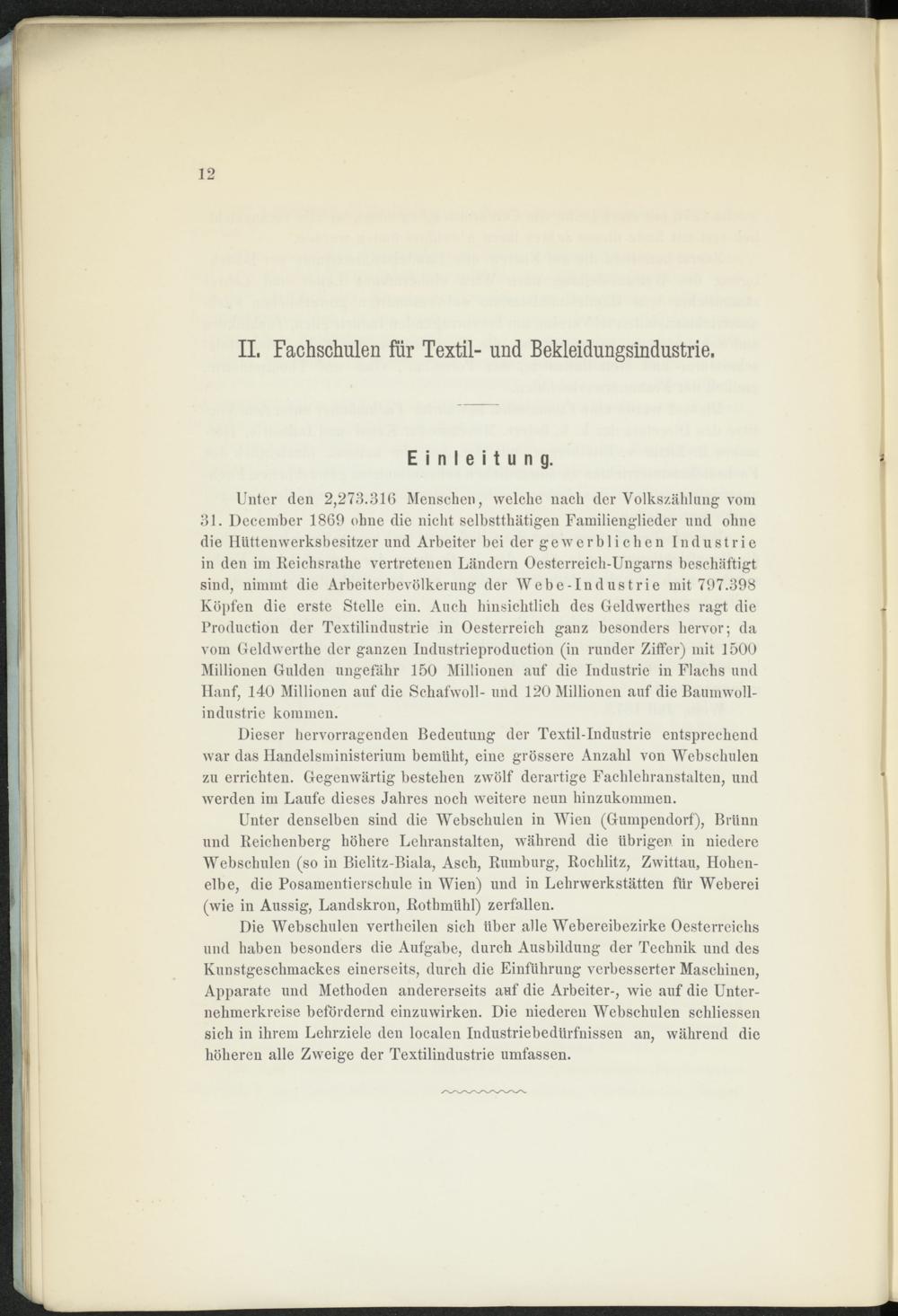 12

II. Fachschulen für Textil- und Bekleidungsindustrie.

Einleitung.

Unter den 2,273.316 Menschen, welche nach der Volkszählung vom 31. December 1869 ohne die nicht selbstthätigen Familienglieder und ohne die Hüttenwerksbesitzer und Arbeiter bei der gewerblichen Industrie in den im Reichsrathe vertretenen Ländern Oesterreich-Ungarns beschäftigt sind, nimmt die Arbeiterbevölkerung der Webe-Industrie mit 797.398 Köpfen die erste Stelle ein. Auch hinsichtlich des Geldwerthes ragt die Production der Textilindustrie in Oesterreich ganz besonders hervor; da vom Geldwerthe der ganzen Industrieproduction (in runder Ziffer) mit 1500 Millionen Gulden ungefähr 150 Millionen auf die Industrie in Flachs und Hanf, 140 Millionen auf die Schafwoll- und 120 Millionen auf die Baumwollindustrie kommen.

Dieser hervorragenden Bedeutung der Textil-Industrie entsprechend war das Handelsministerium bemüht, eine grössere Anzahl von Webschulen zu errichten. Gegenwärtig bestehen zwölf derartige Fachlehranstalten, und werden im Laufe dieses Jahres noch weitere neun hinzukommen.

Unter denselben sind die Webschulen in Wien (Gumpendorf), Brünn und Reichenberg höhere Lehranstalten, während die übrigen in niedere Webschulen (so in Bielitz-Biala, Asch, Rumburg, Rochlitz, Zwittau, Hohenelbe, die Posamentierschule in Wien) und in Lehrwerkstätten für Weberei (wie in Aussig, Landskron, Rothmühl) zerfallen.

Die Webschulen vertheilen sich über alle Webereibezirke Oesterreichs und haben besonders die Aufgabe, durch Ausbildung der Technik und des Kunstgeschmackes einerseits, durch die Einführung verbesserter Maschinen, Apparate und Methoden andererseits auf die Arbeiter-, wie auf die Unternehmerkreise befördernd einzuwirken. Die niederen Webschulen schliessen sich in ihrem Lehrziele den localen Industriebedürfnissen an, während die höheren alle Zweige der Textilindustrie umfassen.